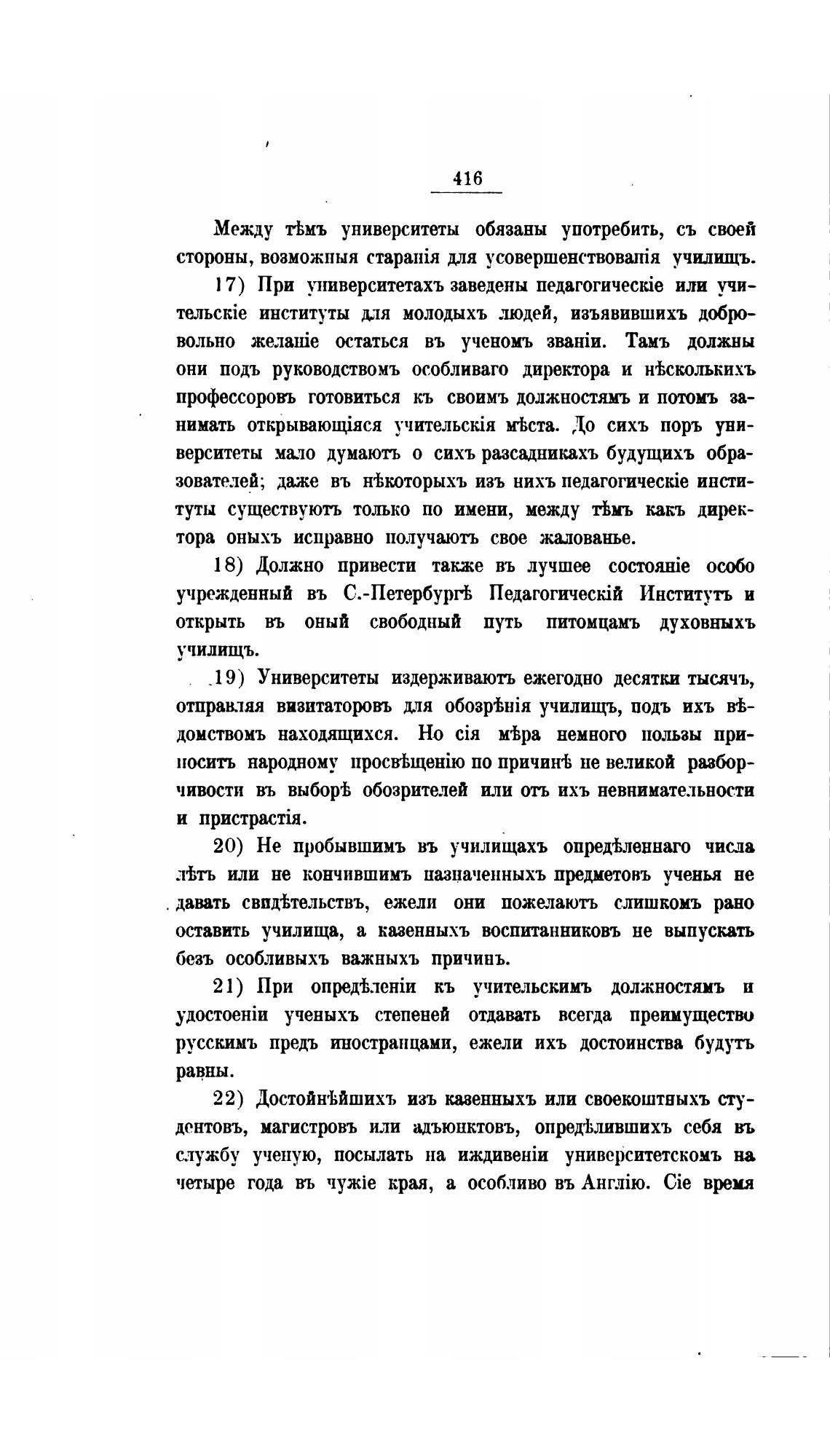 416

Между тѣмъ университеты обязаны употребить, съ своей стороны, возможныя старанія для усовершенствованія училищъ.

17) При университетахъ заведены педагогическіе или учительскіе институты для молодыхъ людей, изъявившихъ добровольно желаніе остаться въ ученомъ званіи. Тамъ должны они подъ руководствомъ особливаго директора и нѣсколькихъ профессоровъ готовиться къ своимъ должностямъ и потомъ занимать открывающіяся учительскія мѣста. До сихъ поръ университеты мало думаютъ о сихъ разсадникахъ будущихъ образователей; даже въ нѣкоторыхъ изъ нихъ педагогическіе институты существуютъ только по имени, между тѣмъ какъ директора оныхъ исправно получаютъ свое жалованье.

18) Должно привести также въ лучшее состояніе особо учрежденный въ С.-Петербургѣ Педагогическій Институтъ и открыть въ оный свободный путь питомцамъ духовныхъ училищъ.

19) Университеты издерживаютъ ежегодно десятки тысячъ, отправляя визитаторовъ для обозрѣнія училищъ, подъ ихъ вѣдомствомъ находящихся. Но сія мѣра немного пользы приноситъ народному просвѣщенію по причинѣ не великой разборчивости въ выборѣ обозрителей или отъ ихъ невнимательности и пристрастія.

20) Не пробывшимъ въ училищахъ опредѣленнаго числа лѣтъ или не кончившимъ назначенныхъ предметовъ ученья не давать свидѣтельствъ, ежели они пожелаютъ слишкомъ рано оставить училища, а казенныхъ воспитанниковъ не выпускать безъ особливыхъ важныхъ причинъ.

21) При опредѣленіи къ учительскимъ должностямъ и удостоеніи ученыхъ степеней отдавать всегда преимущество русскимъ предъ иностранцами, ежели ихъ достоинства будутъ равны.

22) Достойнѣйшихъ изъ казенныхъ или своекоштныхъ студентовъ, магистровъ или адъюнктовъ, опредѣлившихъ себя въ службу ученую, посылать на иждивеніи университетскомъ на четыре года въ чужіе края, а особливо въ Англію. Сіе время